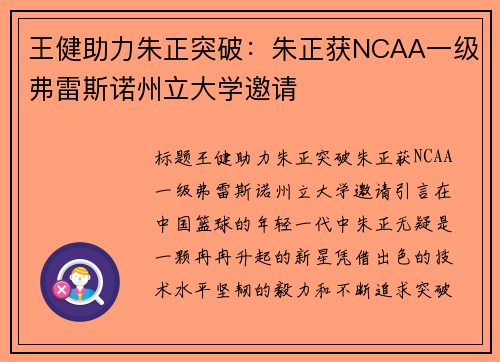 王健助力朱正突破：朱正获NCAA一级弗雷斯诺州立大学邀请

标题王健助力朱正突破朱正获NCAA一级弗雷斯诺州立大学邀请引言在中国篮球的年轻一代中朱正无疑是一颗冉冉升起的新星凭借出色的技术水平坚韧的毅力和不断追求突破